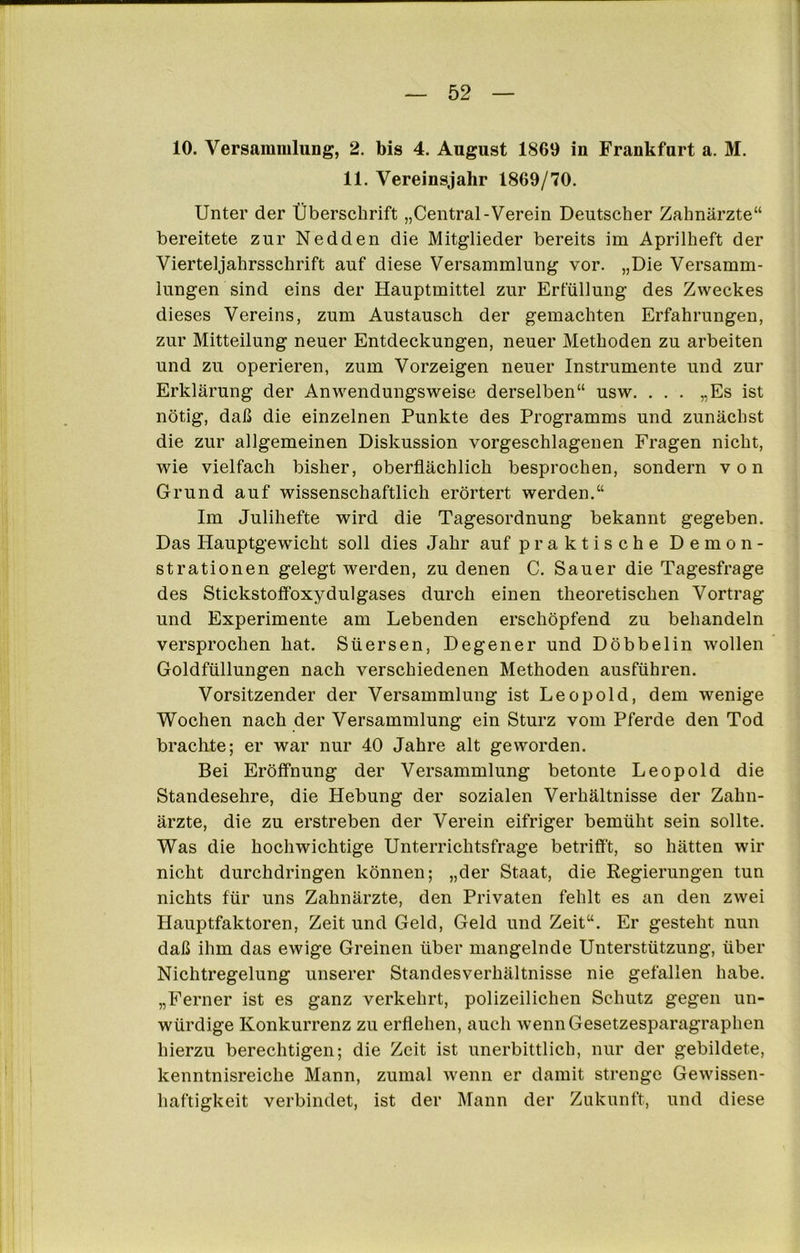 — 52 —

10. Versammlung, 2. bis 4. August 1869 in Frankfurt a. M.
11. Vereinsjahr 1869/70.

Unter der Überschrift „Central-Verein Deutscher Zahnärzte“ bereitete zur Nedden die Mitglieder bereits im Aprilheft der Vierteljahrsschrift auf diese Versammlung vor. „Die Versammlungen sind eins der Hauptmittel zur Erfüllung des Zweckes dieses Vereins, zum Austausch der gemachten Erfahrungen, zur Mitteilung neuer Entdeckungen, neuer Methoden zu arbeiten und zu operieren, zum Vorzeigen neuer Instrumente und zur Erklärung der Anwendungsweise derselben“ usw. . . . „Es ist nötig, daß die einzelnen Punkte des Programms und zunächst die zur allgemeinen Diskussion vorgeschlagenen Fragen nicht, wie vielfach bisher, oberflächlich besprochen, sondern von Grund auf wissenschaftlich erörtert werden.“

Im Julihefte wird die Tagesordnung bekannt gegeben. Das Hauptgewicht soll dies Jahr auf praktische Demonstrationen gelegt werden, zu denen C. Sauer die Tagesfrage des Stickstoffoxydulgases durch einen theoretischen Vortrag und Experimente am Lebenden erschöpfend zu behandeln versprochen hat. Süersen, Degener und Döbbelin wollen Goldfüllungen nach verschiedenen Methoden ausführen.

Vorsitzender der Versammlung ist Leopold, dem wenige Wochen nach der Versammlung ein Sturz vom Pferde den Tod brachte; er war nur 40 Jahre alt geworden.

Bei Eröffnung der Versammlung betonte Leopold die Standesehre, die Hebung der sozialen Verhältnisse der Zahnärzte, die zu erstreben der Verein eifriger bemüht sein sollte. Was die hochwichtige Unterrichtsfrage betrifft, so hätten wir nicht durchdringen können; „der Staat, die Regierungen tun nichts für uns Zahnärzte, den Privaten fehlt es an den zwei Hauptfaktoren, Zeit und Geld, Geld und Zeit“. Er gesteht nun daß ihm das ewige Greinen über mangelnde Unterstützung, über Nichtregelung unserer Standesverhältnisse nie gefallen habe. „Ferner ist es ganz verkehrt, polizeilichen Schutz gegen unwürdige Konkurrenz zu erflehen, auch wenn Gesetzesparagraphen hierzu berechtigen; die Zeit ist unerbittlich, nur der gebildete, kenntnisreiche Mann, zumal wenn er damit strenge Gewissenhaftigkeit verbindet, ist der Mann der Zukunft, und diese